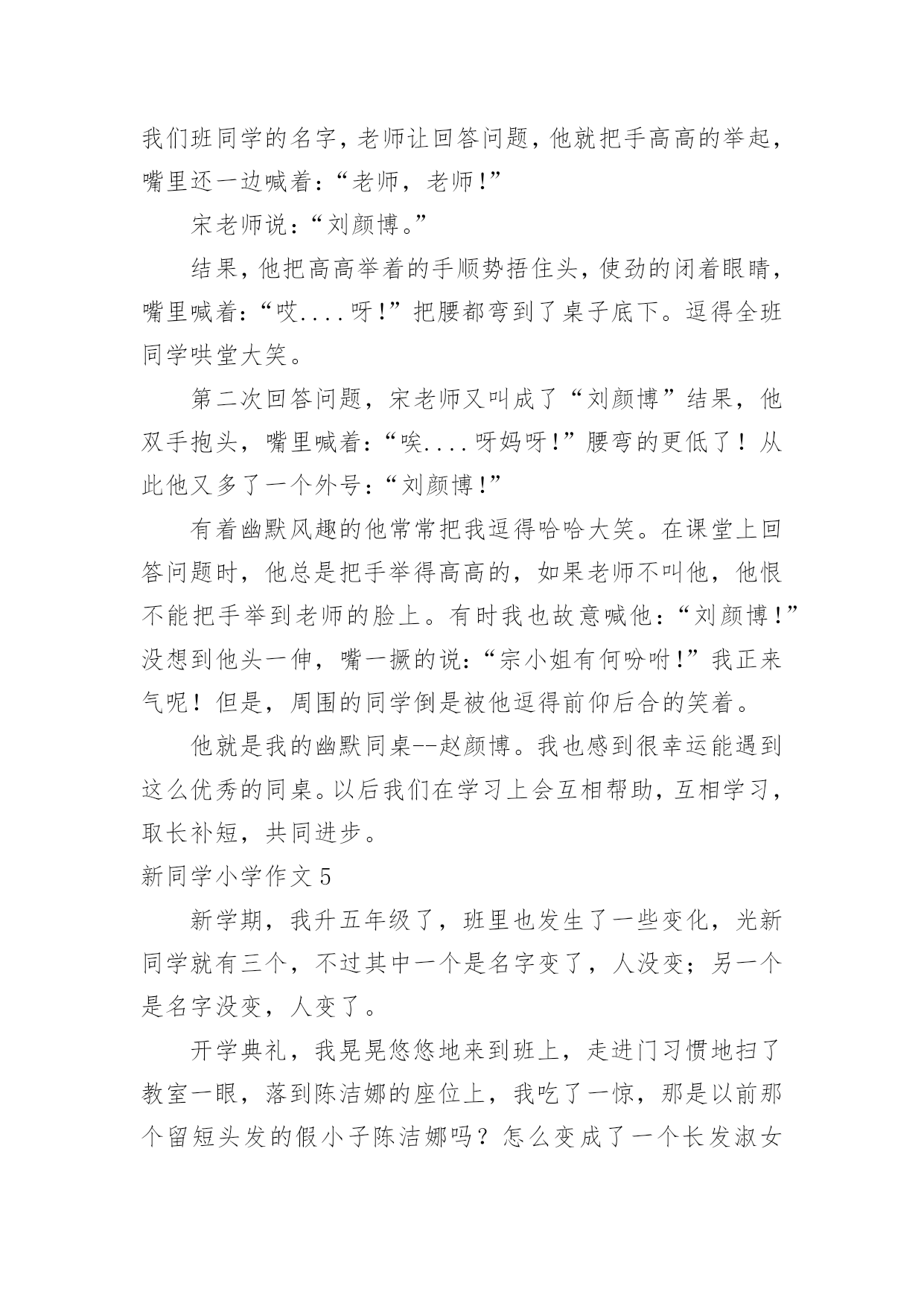 我们班同学的名字，老师让回答问题，他就把手高高的举起，嘴里还一边喊着：“老师，老师!”

宋老师说：“刘颜博。”

结果，他把高高举着的手顺势捂住头，使劲的闭着眼睛，嘴里喊着：“哎....呀!”把腰都弯到了桌子底下。逗得全班同学哄堂大笑。

第二次回答问题，宋老师又叫成了“刘颜博”结果，他双手抱头，嘴里喊着：“唉....呀妈呀!”腰弯的更低了！从此他又多了一个外号：“刘颜博!”

有着幽默风趣的他常常把我逗得哈哈大笑。在课堂上回答问题时，他总是把手举得高高的，如果老师不叫他，他恨不能把手举到老师的脸上。有时我也故意喊他：“刘颜博!”没想到他头一伸，嘴一撅的说：“宗小姐有何吩咐!”我正来气呢！但是，周围的同学倒是被他逗得前仰后合的笑着。

他就是我的幽默同桌--赵颜博。我也感到很幸运能遇到这么优秀的同桌。以后我们在学习上会互相帮助，互相学习，取长补短，共同进步。

新同学小学作文5

新学期，我升五年级了，班里也发生了一些变化，光新同学就有三个，不过其中一个是名字变了，人没变；另一个是名字没变，人变了。

开学典礼，我晃晃悠悠地来到班上，走进门习惯地扫了教室一眼，落到陈洁娜的座位上，我吃了一惊，那是以前那个留短头发的假小子陈洁娜吗？怎么变成了一个长发淑女